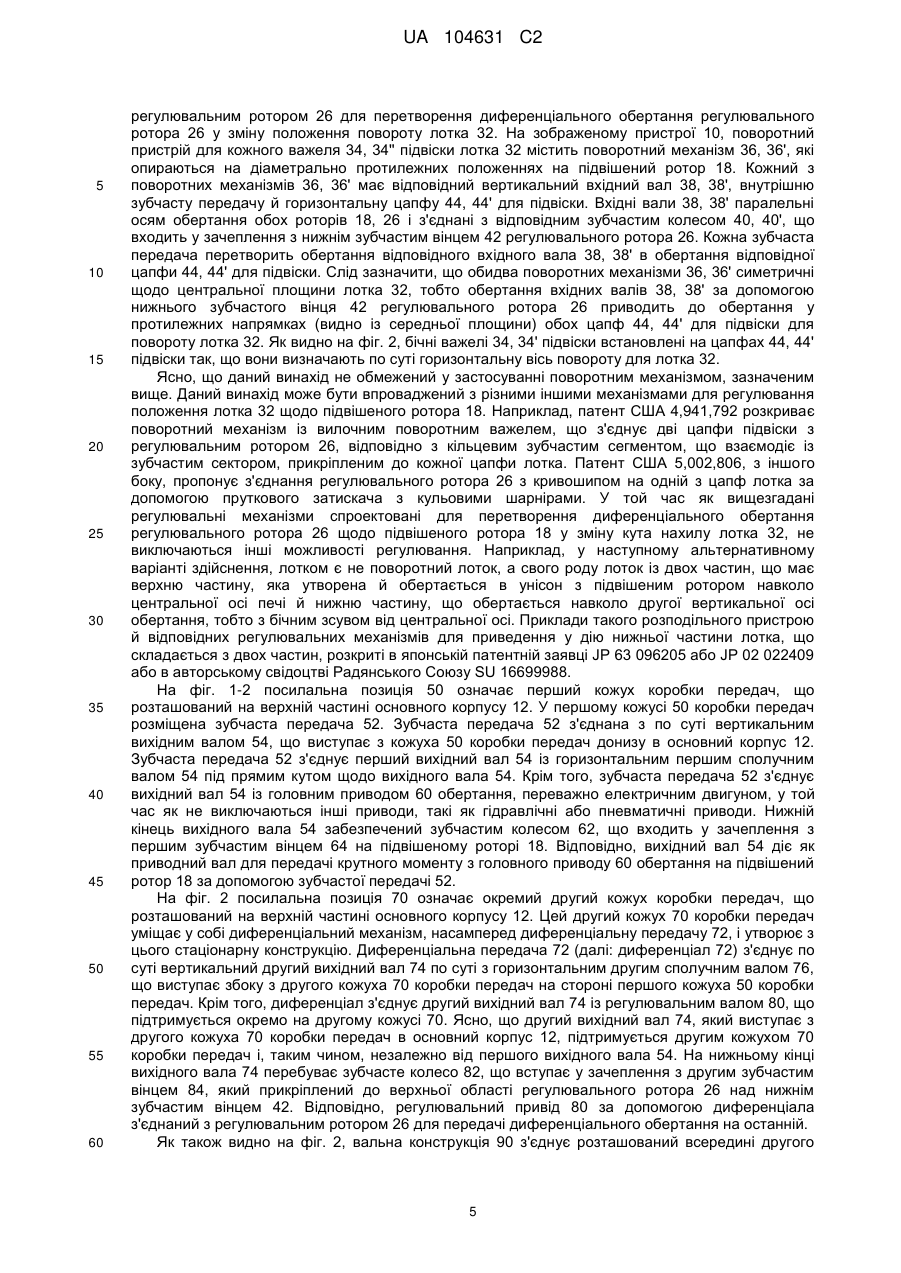 UA 104631 C2

регулювальним ротором 26 для перетворення диференціального обертання регулювального ротора 26 у зміну положення повороту лотка 32. На зображеному пристрої 10, поворотний пристрій для кожного важеля 34, 34" підвіски лотка 32 містить поворотний механізм 36, 36', які опираються на діаметрально протилежних положеннях на підвішений ротор 18. Кожний з поворотних механізмів 36, 36' має відповідний вертикальний вхідний вал 38, 38', внутрішню зубчасту передачу й горизонтальну цапфу 44, 44' для підвіски. Вхідні вали 38, 38' паралельні осям обертання обох роторів 18, 26 і з'єднані з відповідним зубчастим колесом 40, 40', що входить у зачеплення з нижнім зубчастим вінцем 42 регулювального ротора 26. Кожна зубчаста передача перетворить обертання відповідного вхідного вала 38, 38' в обертання відповідної цапфи 44, 44' для підвіски. Слід зазначити, що обидва поворотних механізми 36, 36' симетричні щодо центральної площини лотка 32, тобто обертання вхідних валів 38, 38' за допомогою нижнього зубчастого вінця 42 регулювального ротора 26 приводить до обертання у протилежних напрямках (видно із середньої площини) обох цапф 44, 44' для підвіски для повороту лотка 32. Як видно на фіг. 2, бічні важелі 34, 34' підвіски встановлені на цапфах 44, 44' підвіски так, що вони визначають по суті горизонтальну вісь повороту для лотка 32.

Ясно, що даний винахід не обмежений у застосуванні поворотним механізмом, зазначеним вище. Даний винахід може бути впроваджений з різними іншими механізмами для регулювання положення лотка 32 щодо підвішеного ротора 18. Наприклад, патент США 4,941,792 розкриває поворотний механізм із вилочним поворотним важелем, що з'єднує дві цапфи підвіски з регулювальним ротором 26, відповідно з кільцевим зубчастим сегментом, що взаємодіє із зубчастим сектором, прикріпленим до кожної цапфи лотка. Патент США 5,002,806, з іншого боку, пропонує з'єднання регулювального ротора 26 з кривошипом на одній з цапф лотка за допомогою пруткового затискача з кульовими шарнірами. У той час як вищезгадані регулювальні механізми спроектовані для перетворення диференціального обертання регулювального ротора 26 щодо підвішеного ротора 18 у зміну кута нахилу лотка 32, не виключаються інші можливості регулювання. Наприклад, у наступному альтернативному варіанті здійснення, лотком є не поворотний лоток, а свого роду лоток із двох частин, що має верхню частину, яка утворена й обертається в унісон з підвішеним ротором навколо центральної осі печі й нижню частину, що обертається навколо другої вертикальної осі обертання, тобто з бічним зсувом від центральної осі. Приклади такого розподільного пристрою й відповідних регулювальних механізмів для приведення у дію нижньої частини лотка, що складається з двох частин, розкриті в японській патентній заявці JP 63 096205 або JP 02 022409 або в авторському свідоцтві Радянського Союзу SU 16699988.

На фіг. 1-2 посилальна позиція 50 означає перший кожух коробки передач, що розташований на верхній частині основного корпусу 12. У першому кожусі 50 коробки передач розміщена зубчаста передача 52. Зубчаста передача 52 з'єднана з по суті вертикальним вихідним валом 54, що виступає з кожуха 50 коробки передач донизу в основний корпус 12. Зубчаста передача 52 з'єднує перший вихідний вал 54 із горизонтальним першим сполучним валом 54 під прямим кутом щодо вихідного вала 54. Крім того, зубчаста передача 52 з'єднує вихідний вал 54 із головним приводом 60 обертання, переважно електричним двигуном, у той час як не виключаються інші приводи, такі як гідравлічні або пневматичні приводи. Нижній кінець вихідного вала 54 забезпечений зубчастим колесом 62, що входить у зачеплення з першим зубчастим вінцем 64 на підвішеному роторі 18. Відповідно, вихідний вал 54 діє як приводний вал для передачі крутного моменту з головного приводу 60 обертання на підвішений ротор 18 за допомогою зубчастої передачі 52.

На фіг. 2 посилальна позиція 70 означає окремий другий кожух коробки передач, що розташований на верхній частині основного корпусу 12. Цей другий кожух 70 коробки передач уміщає у собі диференціальний механізм, насамперед диференціальну передачу 72, і утворює з цього стаціонарну конструкцію. Диференціальна передача 72 (далі: диференціал 72) з'єднує по суті вертикальний другий вихідний вал 74 по суті з горизонтальним другим сполучним валом 76, що виступає збоку з другого кожуха 70 коробки передач на стороні першого кожуха 50 коробки передач. Крім того, диференціал з'єднує другий вихідний вал 74 із регулювальним валом 80, що підтримується окремо на другому кожусі 70. Ясно, що другий вихідний вал 74, який виступає з другого кожуха 70 коробки передач в основний корпус 12, підтримується другим кожухом 70 коробки передач і, таким чином, незалежно від першого вихідного вала 54. На нижньому кінці вихідного вала 74 перебуває зубчасте колесо 82, що вступає у зачеплення з другим зубчастим вінцем 84, який прикріплений до верхньої області регулювального ротора 26 над нижнім зубчастим вінцем 42. Відповідно, регулювальний привід 80 за допомогою диференціала з'єднаний з регулювальним ротором 26 для передачі диференціального обертання на останній.

Як також видно на фіг. 2, вальна конструкція 90 з'єднує розташований всередині другого

5
10
15
20
25
30
35
40
45
50
55
60

5